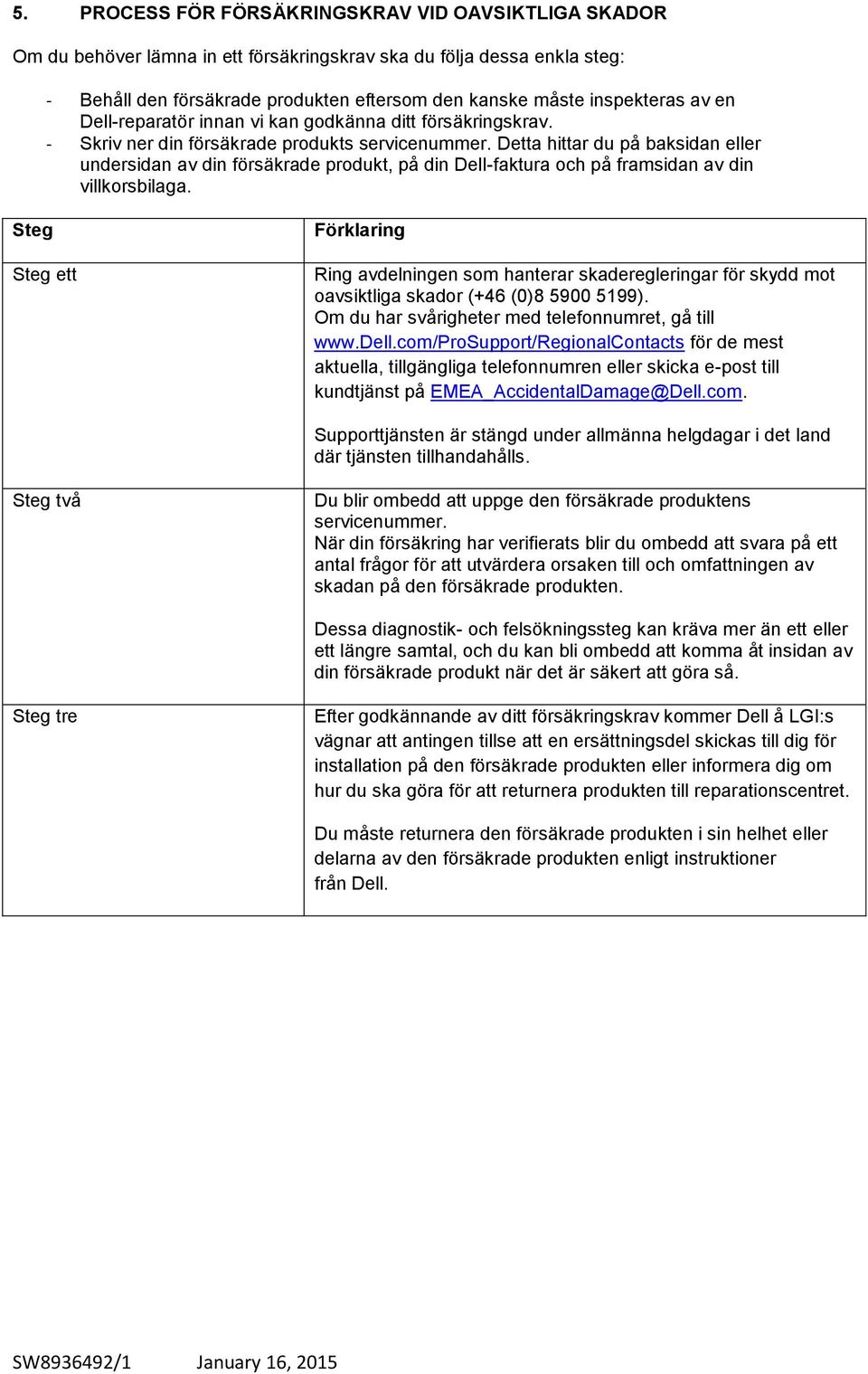 5. PROCESS FÖR FÖRSÄKRINGSKRAV VID OAVSIKTLIGA SKADOR

Om du behöver lämna in ett försäkringskrav ska du följa dessa enkla steg:

- Behåll den försäkrade produkten eftersom den kanske måste inspekteras av en Dell-reparatör innan vi kan godkänna ditt försäkringskrav.
- Skriv ner din försäkrade produkts servicenummer. Detta hittar du på baksidan eller undersidan av din försäkrade produkt, på din Dell-faktura och på framsidan av din villkorsbilaga.

| Steg | Förklaring |
|---|---|
| Steg ett | Ring avdelningen som hanterar skaderegleringar för skydd mot oavsiktliga skador (+46 (0)8 5900 5199). Om du har svårigheter med telefonnumret, gå till www.dell.com/ProSupport/RegionalContacts för de mest aktuella, tillgängliga telefonnumren eller skicka e-post till kundtjänst på EMEA_AccidentalDamage@Dell.com. Supporttjänsten är stängd under allmänna helgdagar i det land där tjänsten tillhandahålls. |
| Steg två | Du blir ombedd att uppge den försäkrade produktens servicenummer. När din försäkring har verifierats blir du ombedd att svara på ett antal frågor för att utvärdera orsaken till och omfattningen av skadan på den försäkrade produkten. Dessa diagnostik- och felsökningssteg kan kräva mer än ett eller ett längre samtal, och du kan bli ombedd att komma åt insidan av din försäkrade produkt när det är säkert att göra så. |
| Steg tre | Efter godkännande av ditt försäkringskrav kommer Dell å LGI:s vägnar att antingen tillse att en ersättningsdel skickas till dig för installation på den försäkrade produkten eller informera dig om hur du ska göra för att returnera produkten till reparationscentret. Du måste returnera den försäkrade produkten i sin helhet eller delarna av den försäkrade produkten enligt instruktioner från Dell. |

SW8936492/1 January 16, 2015